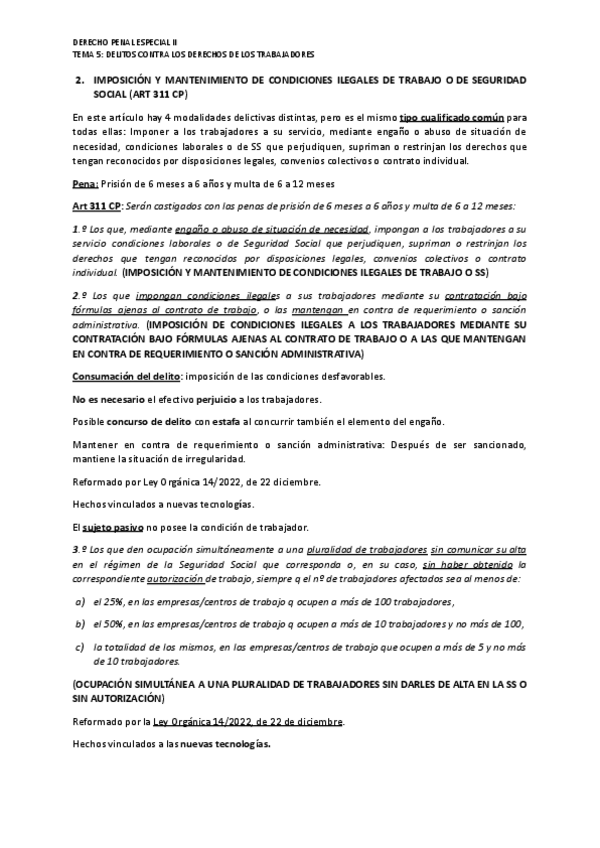 DERECHO PENAL ESPECIAL II
TEMA 5: DELITOS CONTRA LOS DERECHOS DE LOS TRABAJADORES

2. IMPOSICIÓN Y MANTENIMIENTO DE CONDICIONES ILEGALES DE TRABAJO O DE SEGURIDAD SOCIAL (ART 311 CP)

En este artículo hay 4 modalidades delictivas distintas, pero es el mismo tipo cualificado común para todas ellas: Imponer a los trabajadores a su servicio, mediante engaño o abuso de situación de necesidad, condiciones laborales o de SS que perjudiquen, supriman o restrinjan los derechos que tengan reconocidos por disposiciones legales, convenios colectivos o contrato individual.

Pena: Prisión de 6 meses a 6 años y multa de 6 a 12 meses

Art 311 CP: Serán castigados con las penas de prisión de 6 meses a 6 años y multa de 6 a 12 meses:

1.º Los que, mediante engaño o abuso de situación de necesidad, impongan a los trabajadores a su servicio condiciones laborales o de Seguridad Social que perjudiquen, supriman o restrinjan los derechos que tengan reconocidos por disposiciones legales, convenios colectivos o contrato individual. (IMPOSICIÓN Y MANTENIMIENTO DE CONDICIONES ILEGALES DE TRABAJO O SS)

2.º Los que impongan condiciones ilegales a sus trabajadores mediante su contratación bajo fórmulas ajenas al contrato de trabajo, o las mantengan en contra de requerimiento o sanción administrativa. (IMPOSICIÓN DE CONDICIONES ILEGALES A LOS TRABAJADORES MEDIANTE SU CONTRATACIÓN BAJO FÓRMULAS AJENAS AL CONTRATO DE TRABAJO O A LAS QUE MANTENGAN EN CONTRA DE REQUERIMIENTO O SANCIÓN ADMINISTRATIVA)

Consumación del delito: imposición de las condiciones desfavorables.

No es necesario el efectivo perjuicio a los trabajadores.

Posible concurso de delito con estafa al concurrir también el elemento del engaño.

Mantener en contra de requerimiento o sanción administrativa: Después de ser sancionado, mantiene la situación de irregularidad.

Reformado por Ley Orgánica 14/2022, de 22 diciembre.

Hechos vinculados a nuevas tecnologías.

El sujeto pasivo no posee la condición de trabajador.

3.º Los que den ocupación simultáneamente a una pluralidad de trabajadores sin comunicar su alta en el régimen de la Seguridad Social que corresponda o, en su caso, sin haber obtenido la correspondiente autorización de trabajo, siempre q el nº de trabajadores afectados sea al menos de:

a) el 25%, en las empresas/centros de trabajo q ocupen a más de 100 trabajadores,

b) el 50%, en las empresas/centros de trabajo q ocupen a más de 10 trabajadores y no más de 100,

c) la totalidad de los mismos, en las empresas/centros de trabajo que ocupen a más de 5 y no más de 10 trabajadores.

(OCUPACIÓN SIMULTÁNEA A UNA PLURALIDAD DE TRABAJADORES SIN DARLES DE ALTA EN LA SS O SIN AUTORIZACIÓN)

Reformado por la Ley Orgánica 14/2022, de 22 de diciembre.

Hechos vinculados a las nuevas tecnologías.